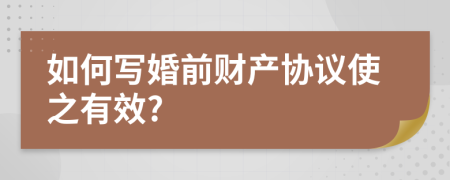 如何写婚前财产协议使之有效?